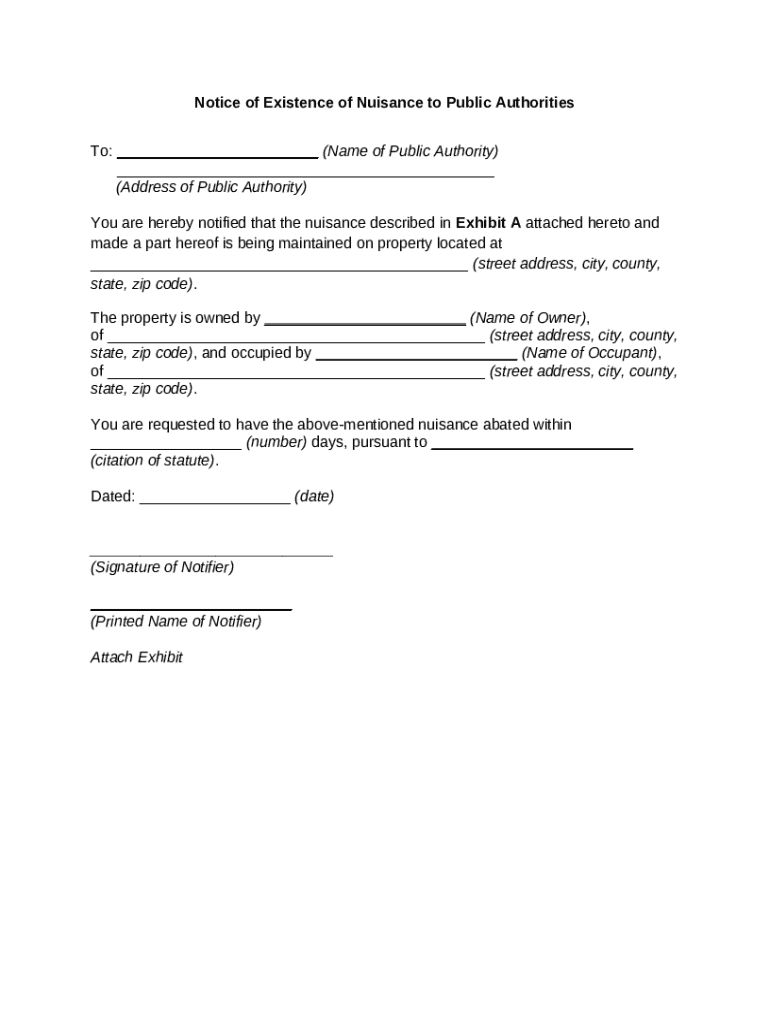 Notice of Existence of Nuisance to Public Authorities

To: ____ (Name of Public Authority)
____
(Address of Public Authority)

You are hereby notified that the nuisance described in Exhibit A attached hereto and made a part hereof is being maintained on property located at ____ (street address, city, county, state, zip code).

The property is owned by ____ (Name of Owner), of ____ (street address, city, county, state, zip code), and occupied by ____ (Name of Occupant), of ____ (street address, city, county, state, zip code).

You are requested to have the above-mentioned nuisance abated within ____ (number) days, pursuant to ____ (citation of statute).

Dated: ____ (date)

____
(Signature of Notifier)

____
(Printed Name of Notifier)

Attach Exhibit